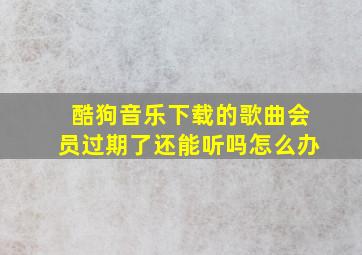 酷狗音乐下载的歌曲会员过期了还能听吗怎么办